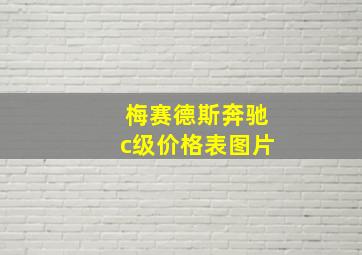 梅赛德斯奔驰
c级价格表图片